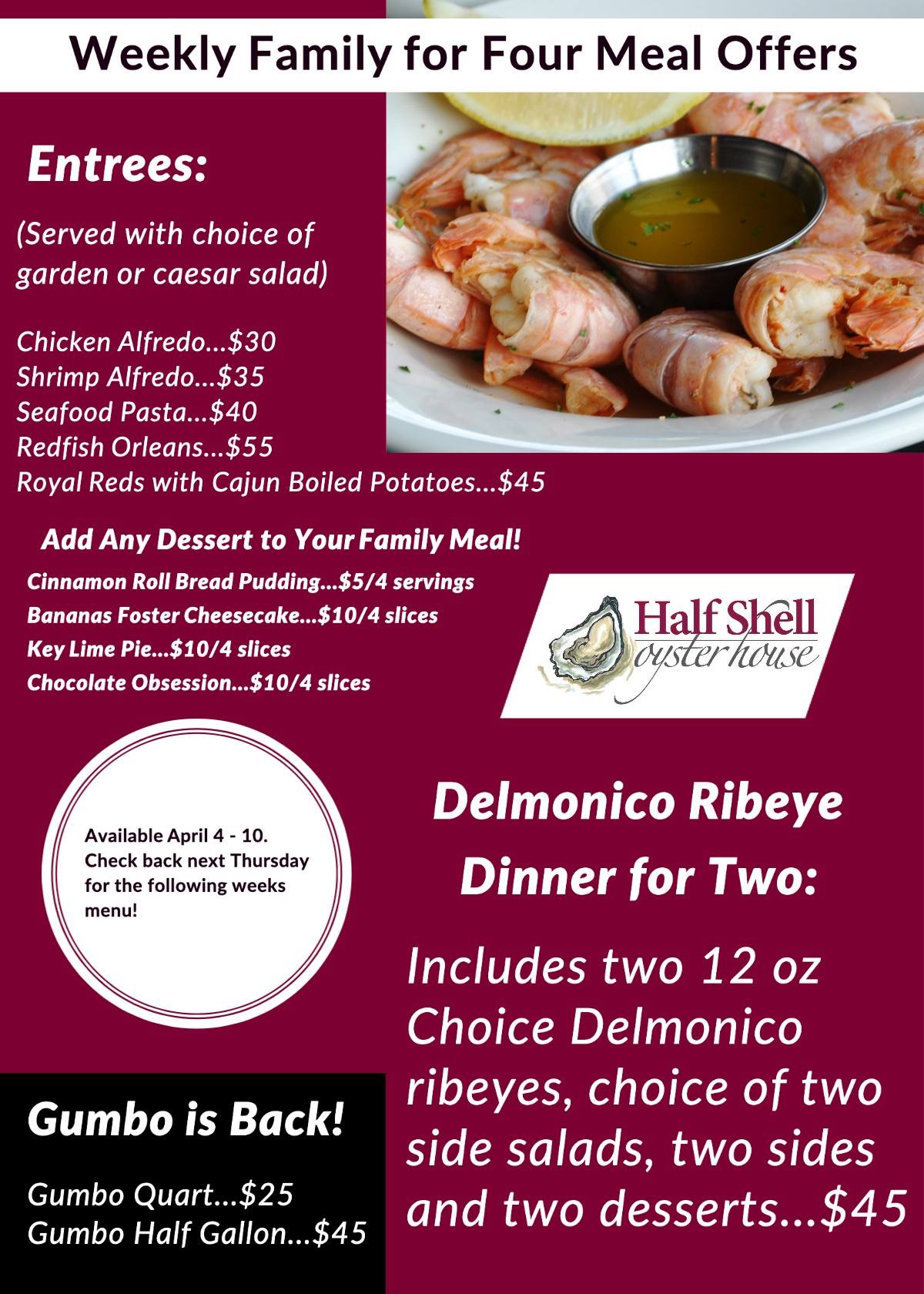 Weekly Family for Four Meal Offers

Entrees:

(Served with choice of garden or caesar salad)

Chicken Alfredo...$30
Shrimp Alfredo...$35
Seafood Pasta...$40
Redfish Orleans...$55
Royal Reds with Cajun Boiled Potatoes...$45

Add Any Dessert to Your Family Meal!

Cinnamon Roll Bread Pudding...$5/4 servings
Bananas Foster Cheesecake...$10/4 slices
Key Lime Pie...$10/4 slices
Chocolate Obsession...$10/4 slices

Half Shell
oyster house

Available April 4 - 10. Check back next Thursday for the following weeks menu!

Delmonico Ribeye Dinner for Two:

Includes two 12 oz Choice Delmonico ribeyes, choice of two side salads, two sides and two desserts...$45

Gumbo is Back!

Gumbo Quart...$25
Gumbo Half Gallon...$45